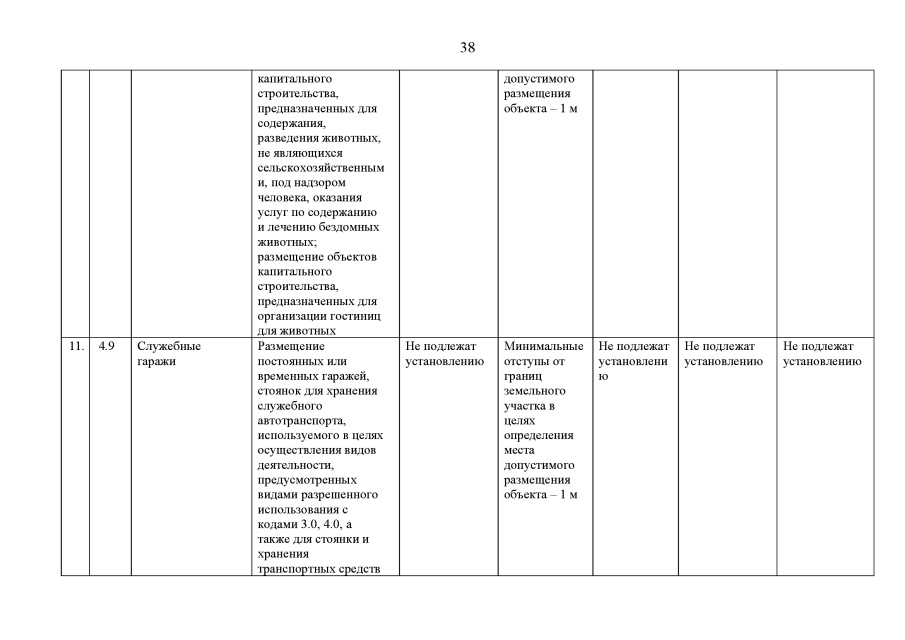 38

| | | | | | | | | |
|---|---|---|---|---|---|---|---|---|
| | | | капитального строительства, предназначенных для содержания, разведения животных, не являющихся сельскохозяйственными, под надзором человека, оказания услуг по содержанию и лечению бездомных животных; размещение объектов капитального строительства, предназначенных для организации гостиниц для животных | | допустимого размещения объекта – 1 м | | | |
| 11. | 4.9 | Служебные гаражи | Размещение постоянных или временных гаражей, стоянок для хранения служебного автотранспорта, используемого в целях осуществления видов деятельности, предусмотренных видами разрешенного использования с кодами 3.0, 4.0, а также для стоянки и хранения транспортных средств | Не подлежат установлению | Минимальные отступы от границ земельного участка в целях определения места допустимого размещения объекта – 1 м | Не подлежат установлению | Не подлежат установлению | Не подлежат установлению |